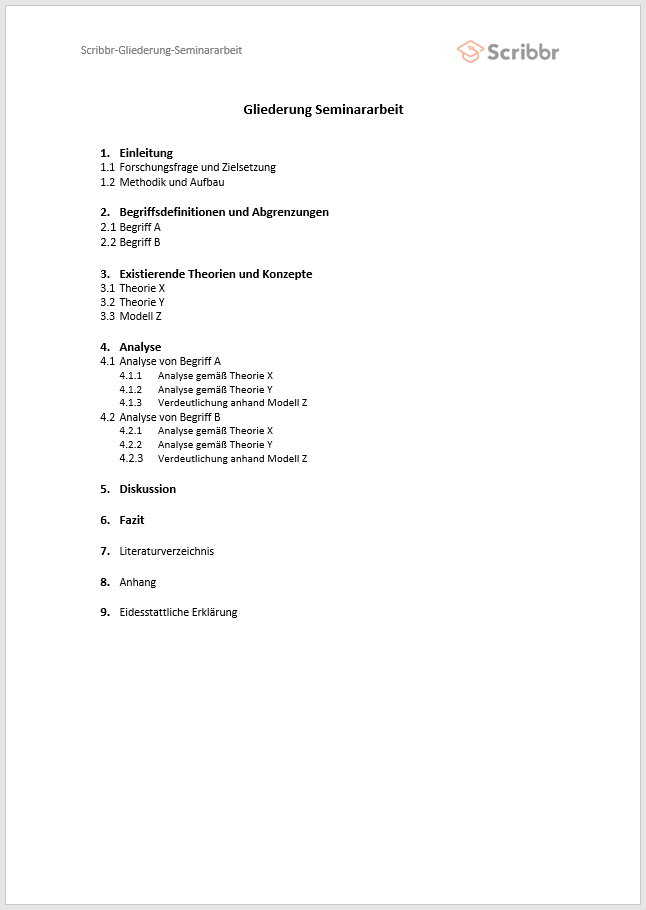 Scribbr-Gliederung-Seminararbeit

Scribbr

Gliederung Seminararbeit

1. Einleitung
1.1 Forschungsfrage und Zielsetzung
1.2 Methodik und Aufbau

2. Begriffsdefinitionen und Abgrenzungen
2.1 Begriff A
2.2 Begriff B

3. Existierende Theorien und Konzepte
3.1 Theorie X
3.2 Theorie Y
3.3 Modell Z

4. Analyse
4.1 Analyse von Begriff A
4.1.1 Analyse gemäß Theorie X
4.1.2 Analyse gemäß Theorie Y
4.1.3 Verdeutlichung anhand Modell Z
4.2 Analyse von Begriff B
4.2.1 Analyse gemäß Theorie X
4.2.2 Analyse gemäß Theorie Y
4.2.3 Verdeutlichung anhand Modell Z

5. Diskussion

6. Fazit

7. Literaturverzeichnis

8. Anhang

9. Eidesstattliche Erklärung